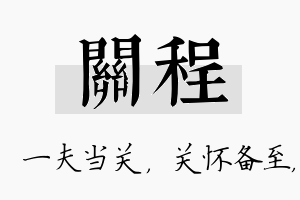 關程

一夫当关，关怀备至，